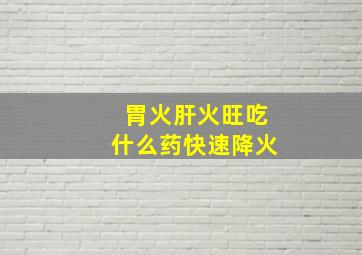 胃火肝火旺吃
什么药快速降火